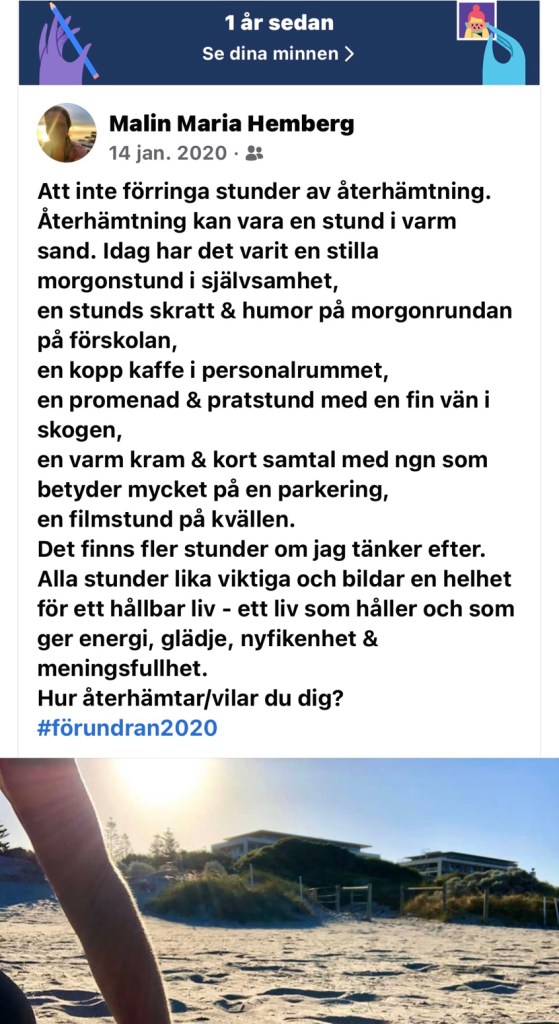 1 år sedan
Se dina minnen >

Malin Maria Hemberg
14 jan. 2020 ·

Att inte förringa stunder av återhämtning. Återhämtning kan vara en stund i varm sand. Idag har det varit en stilla morgonstund i självsamhet,
en stunds skratt & humor på morgonrundan på förskolan,
en kopp kaffe i personalrummet,
en promenad & pratstund med en fin vän i skogen,
en varm kram & kort samtal med ngn som betyder mycket på en parkering,
en filmstund på kvällen.
Det finns fler stunder om jag tänker efter. Alla stunder lika viktiga och bildar en helhet för ett hållbar liv - ett liv som håller och som ger energi, glädje, nyfikenhet & meningsfullhet.
Hur återhämtar/vilar du dig?
#förundran2020